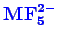 $MF_5^{2-}$